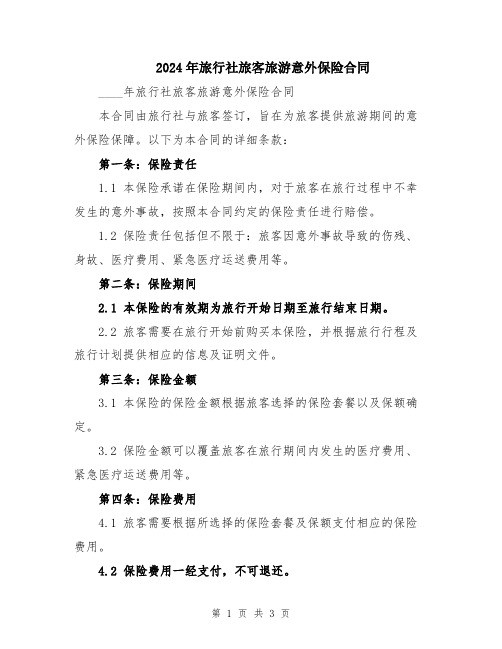 2024年旅行社旅客旅游意外保险合同

____年旅行社旅客旅游意外保险合同

本合同由旅行社与旅客签订，旨在为旅客提供旅游期间的意外保险保障。以下为本合同的详细条款：

第一条：保险责任

1.1 本保险承诺在保险期间内，对于旅客在旅行过程中不幸发生的意外事故，按照本合同约定的保险责任进行赔偿。

1.2 保险责任包括但不限于：旅客因意外事故导致的伤残、身故、医疗费用、紧急医疗运送费用等。

第二条：保险期间

2.1 本保险的有效期为旅行开始日期至旅行结束日期。

2.2 旅客需要在旅行开始前购买本保险，并根据旅行行程及旅行计划提供相应的信息及证明文件。

第三条：保险金额

3.1 本保险的保险金额根据旅客选择的保险套餐以及保额确定。

3.2 保险金额可以覆盖旅客在旅行期间内发生的医疗费用、紧急医疗运送费用等。

第四条：保险费用

4.1 旅客需要根据所选择的保险套餐及保额支付相应的保险费用。

4.2 保险费用一经支付，不可退还。

第 1 页 共 3 页